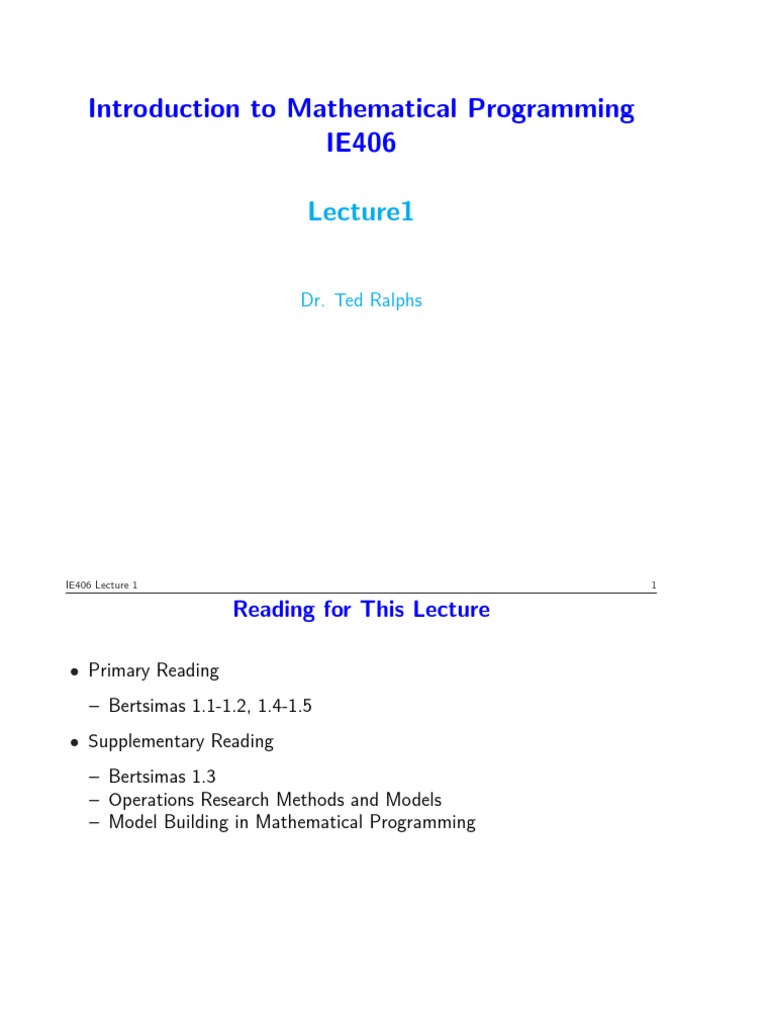 Introduction to Mathematical Programming
IE406

Lecture1

Dr. Ted Ralphs

IE406 Lecture 1

1

Reading for This Lecture

• Primary Reading

– Bertsimas 1.1-1.2, 1.4-1.5

• Supplementary Reading

– Bertsimas 1.3
– Operations Research Methods and Models
– Model Building in Mathematical Programming